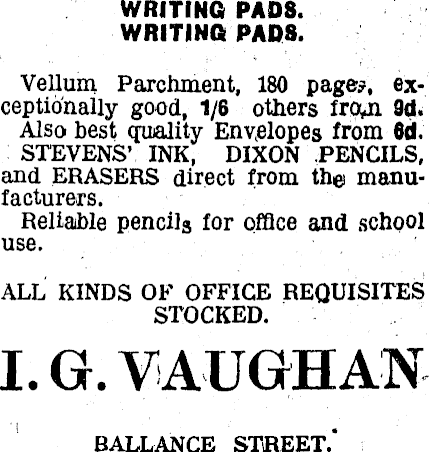 WRITING PADS.
WRITING PADS.

Vellum Parchment, 180 pages, exceptionally good, 1/6 others from 9d.

Also best quality Envelopes from 6d.

STEVENS' INK, DIXON PENCILS, and ERASERS direct from the manufacturers.

Reliable pencils for office and school use.

ALL KINDS OF OFFICE REQUISITES STOCKED.

I. G. VAUGHAN

BALLANCE STREET.